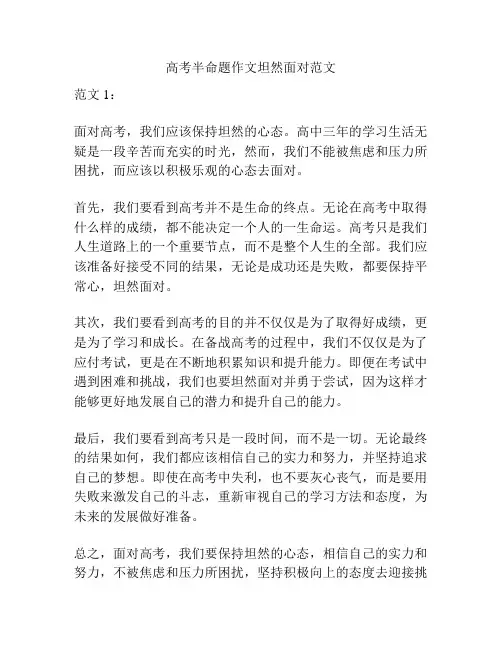 高考半命题作文坦然面对范文

范文 1：

面对高考，我们应该保持坦然的心态。高中三年的学习生活无疑是一段辛苦而充实的时光，然而，我们不能被焦虑和压力所困扰，而应该以积极乐观的心态去面对。

首先，我们要看到高考并不是生命的终点。无论在高考中取得什么样的成绩，都不能决定一个人的一生命运。高考只是我们人生道路上的一个重要节点，而不是整个人生的全部。我们应该准备好接受不同的结果，无论是成功还是失败，都要保持平常心，坦然面对。

其次，我们要看到高考的目的并不仅仅是为了取得好成绩，更是为了学习和成长。在备战高考的过程中，我们不仅仅是为了应付考试，更是在不断地积累知识和提升能力。即便在考试中遇到困难和挑战，我们也要坦然面对并勇于尝试，因为这样才能够更好地发展自己的潜力和提升自己的能力。

最后，我们要看到高考只是一段时间，而不是一切。无论最终的结果如何，我们都应该相信自己的实力和努力，并坚持追求自己的梦想。即使在高考中失利，也不要灰心丧气，而是要用失败来激发自己的斗志，重新审视自己的学习方法和态度，为未来的发展做好准备。

总之，面对高考，我们要保持坦然的心态，相信自己的实力和努力，不被焦虑和压力所困扰，坚持积极向上的态度去迎接挑